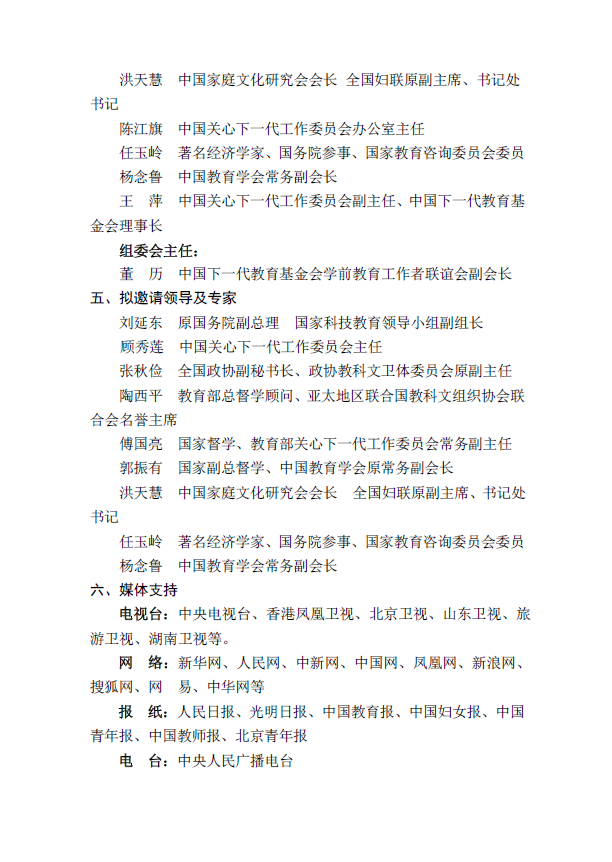 洪天慧　中国家庭文化研究会会长　全国妇联原副主席、书记处书记

陈江旗　中国关心下一代工作委员会办公室主任

任玉岭　著名经济学家、国务院参事、国家教育咨询委员会委员

杨念鲁　中国教育学会常务副会长

王　萍　中国关心下一代工作委员会副主任、中国下一代教育基金会理事长

组委会主任：

董　历　中国下一代教育基金会学前教育工作者联谊会副会长

五、拟邀请领导及专家

刘延东　原国务院副总理　国家科技教育领导小组副组长

顾秀莲　中国关心下一代工作委员会主任

张秋俭　全国政协副秘书长、政协教科文卫体委员会原副主任

陶西平　教育部总督学顾问、亚太地区联合国教科文组织协会联合会名誉主席

傅国亮　国家督学、教育部关心下一代工作委员会常务副主任

郭振有　国家副总督学、中国教育学会原常务副会长

洪天慧　中国家庭文化研究会会长　全国妇联原副主席、书记处书记

任玉岭　著名经济学家、国务院参事、国家教育咨询委员会委员

杨念鲁　中国教育学会常务副会长

六、媒体支持

电视台：中央电视台、香港凤凰卫视、北京卫视、山东卫视、旅游卫视、湖南卫视等。

网　络：新华网、人民网、中新网、中国网、凤凰网、新浪网、搜狐网、网　易、中华网等

报　纸：人民日报、光明日报、中国教育报、中国妇女报、中国青年报、中国教师报、北京青年报

电　台：中央人民广播电台